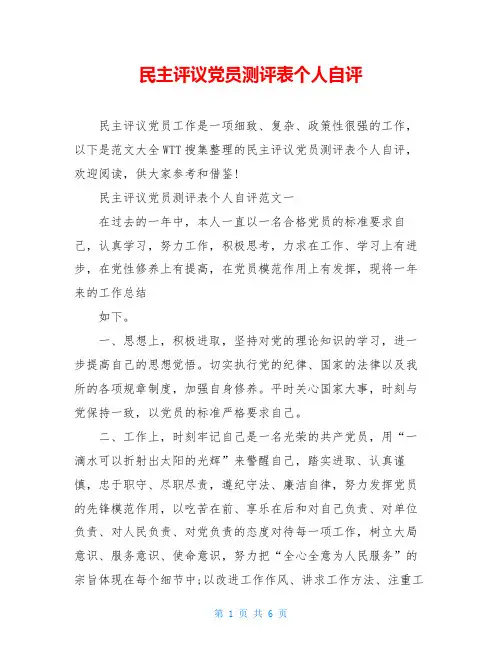 民主评议党员测评表个人自评

民主评议党员工作是一项细致、复杂、政策性很强的工作，以下是范文大全WTT搜集整理的民主评议党员测评表个人自评，欢迎阅读，供大家参考和借鉴！

民主评议党员测评表个人自评范文一

在过去的一年中，本人一直以一名合格党员的标准要求自己，认真学习，努力工作，积极思考，力求在工作、学习上有进步，在党性修养上有提高，在党员模范作用上有发挥，现将一年来的工作总结

如下。

一、思想上，积极进取，坚持对党的理论知识的学习，进一步提高自己的思想觉悟。切实执行党的纪律、国家的法律以及我所的各项规章制度，加强自身修养。平时关心国家大事，时刻与党保持一致，以党员的标准严格要求自己。

二、工作上，时刻牢记自己是一名光荣的共产党员，用“一滴水可以折射出太阳的光辉”来警醒自己，踏实进取、认真谨慎，忠于职守、尽职尽责，遵纪守法、廉洁自律，努力发挥党员的先锋模范作用，以吃苦在前、享乐在后和对自己负责、对单位负责、对人民负责、对党负责的态度对待每一项工作，树立大局意识、服务意识、使命意识，努力把“全心全意为人民服务”的宗旨体现在每个细节中;以改进工作作风、讲求工作方法、注重工

第 1 页 共 6 页